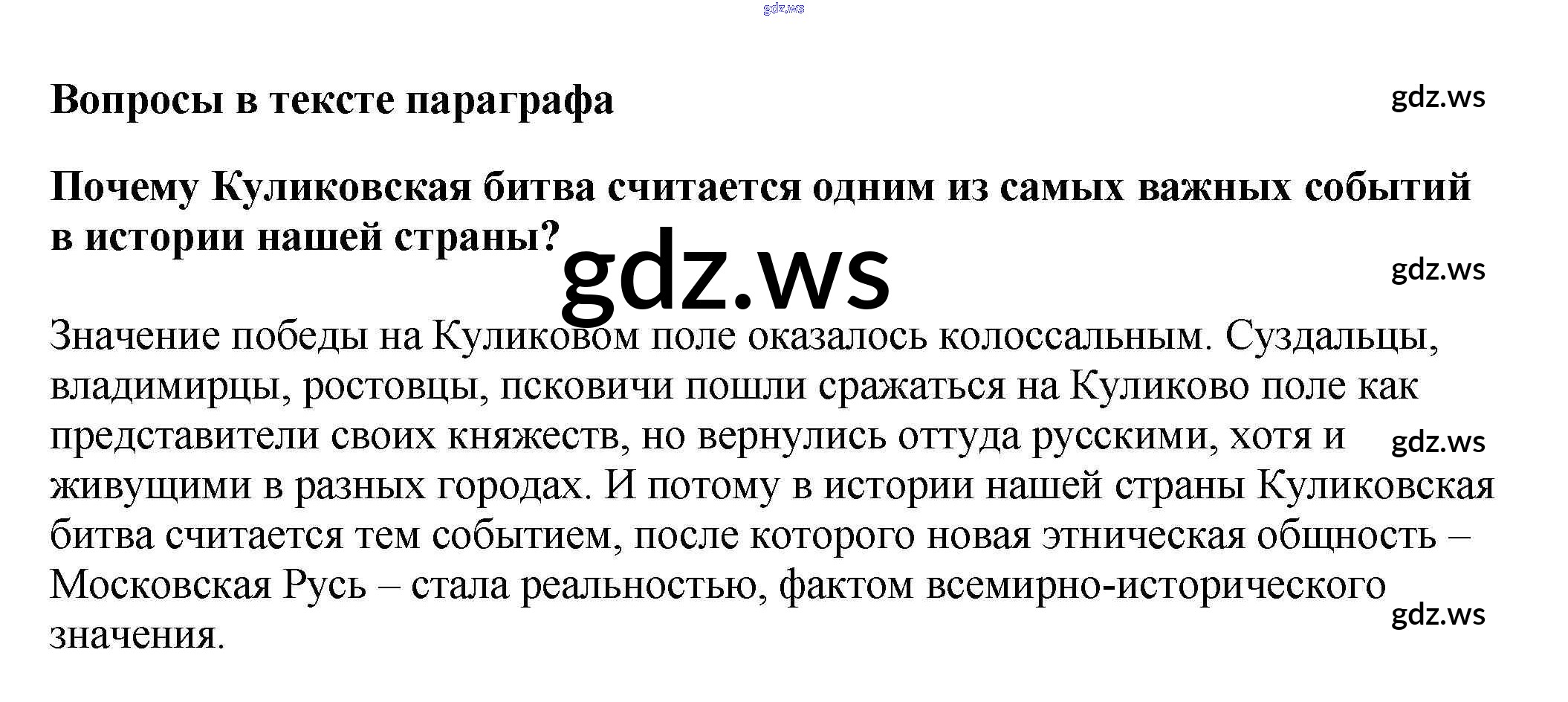 Вопросы в тексте параграфа

Почему Куликовская битва считается одним из самых важных событий в истории нашей страны?

Значение победы на Куликовом поле оказалось колоссальным. Суздальцы, владимирцы, ростовцы, псковичи пошли сражаться на Куликово поле как представители своих княжеств, но вернулись оттуда русскими, хотя и живущими в разных городах. И потому в истории нашей страны Куликовская битва считается тем событием, после которого новая этническая общность – Московская Русь – стала реальностью, фактом всемирно-исторического значения.

gdz.ws